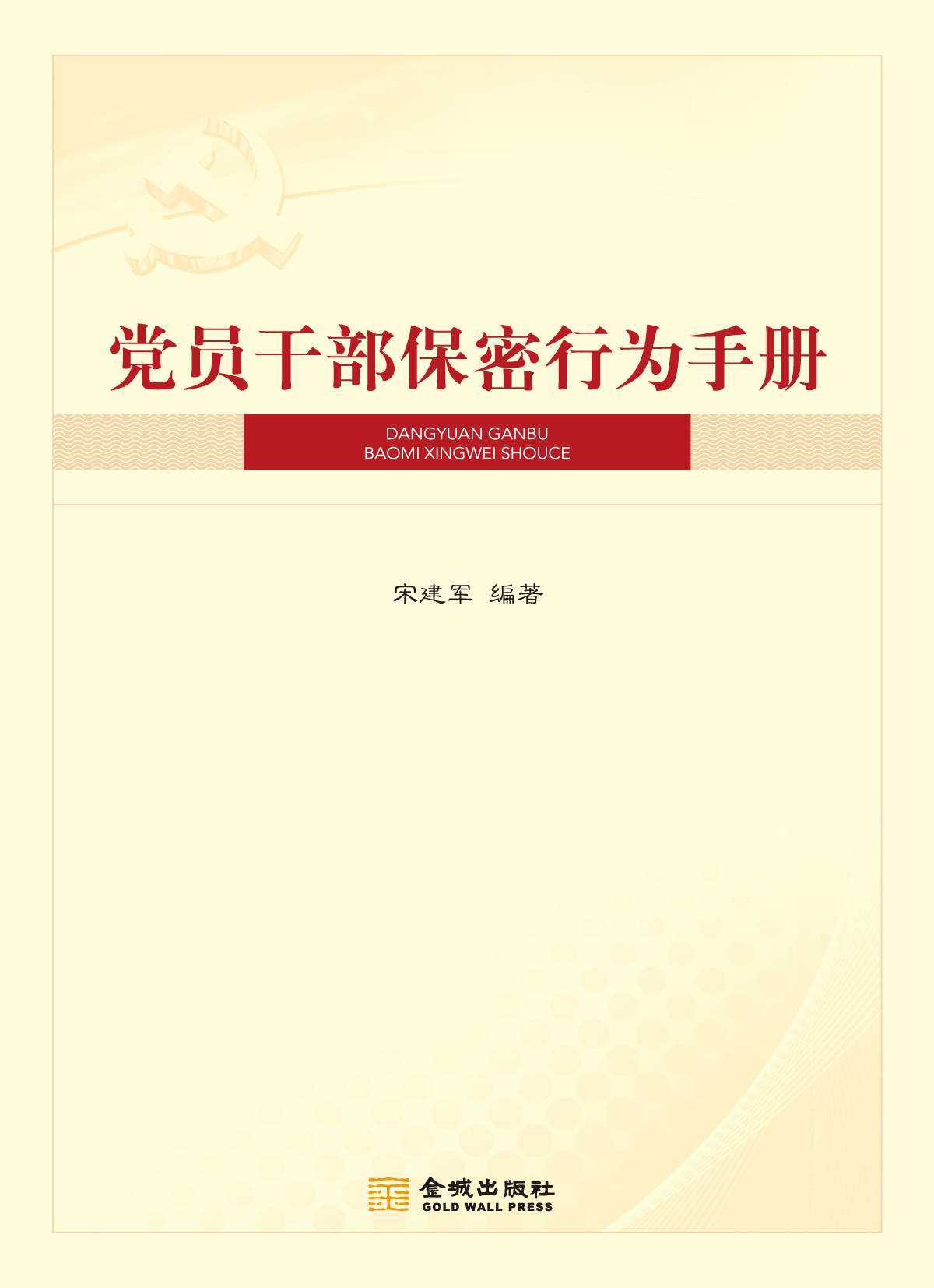 党员干部保密行为手册

DANGYUAN GANBU
BAOMI XINGWEI SHOUCE

宋建军 编著

金城出版社
GOLD WALL PRESS